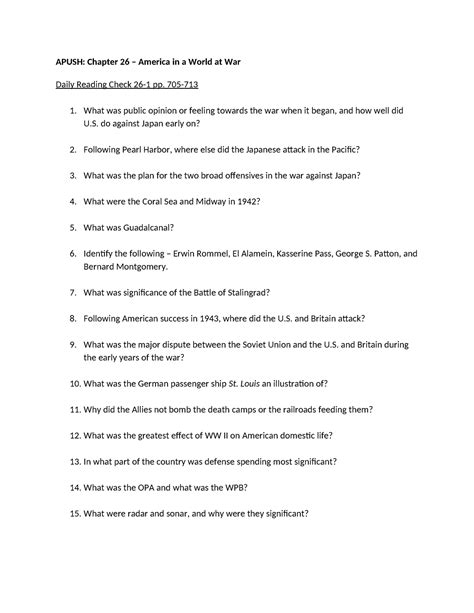 APUSH: Chapter 26 – America in a World at War

Daily Reading Check 26-1 pp. 705-713

1. What was public opinion or feeling towards the war when it began, and how well did U.S. do against Japan early on?

2. Following Pearl Harbor, where else did the Japanese attack in the Pacific?

3. What was the plan for the two broad offensives in the war against Japan?

4. What were the Coral Sea and Midway in 1942?

5. What was Guadalcanal?

6. Identify the following – Erwin Rommel, El Alamein, Kasserine Pass, George S. Patton, and Bernard Montgomery.

7. What was significance of the Battle of Stalingrad?

8. Following American success in 1943, where did the U.S. and Britain attack?

9. What was the major dispute between the Soviet Union and the U.S. and Britain during the early years of the war?

10. What was the German passenger ship St. Louis an illustration of?

11. Why did the Allies not bomb the death camps or the railroads feeding them?

12. What was the greatest effect of WW II on American domestic life?

13. In what part of the country was defense spending most significant?

14. What was the OPA and what was the WPB?

15. What were radar and sonar, and why were they significant?